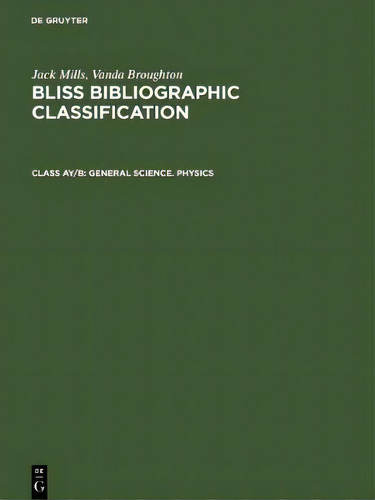 DE GRUYTER

Jack Mills, Vanda Broughton
BLISS BIBLIOGRAPHIC CLASSIFICATION

CLASS AY/B: GENERAL SCIENCE. PHYSICS

DE
G